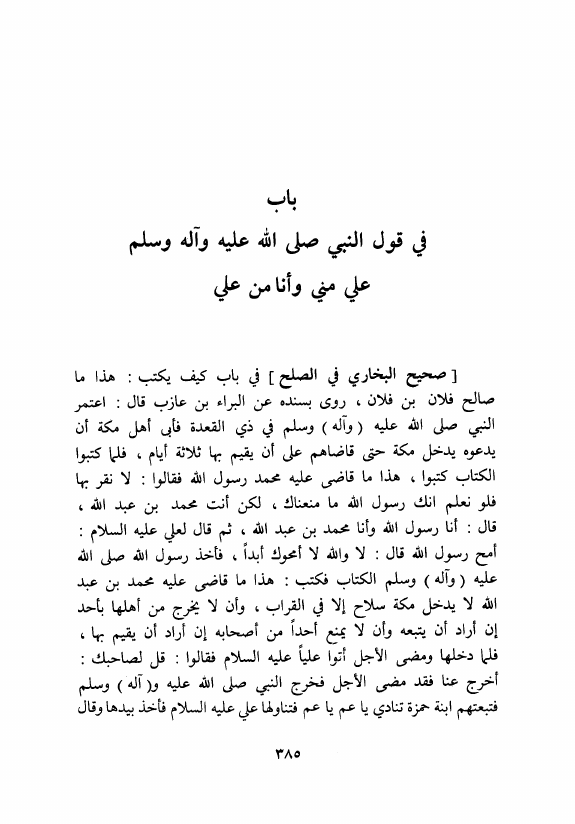 باب
في قول النبي صلى الله عليه وآله وسلم
علي مني وأنا من علي

[ صحيح البخاري في الصلح ] في باب كيف يكتب : هذا ما صالح فلان بن فلان ، روى بسنده عن البراء بن عازب قال : اعتمر النبي صلى الله عليه ( وآله ) وسلم في ذي القعدة فأبى أهل مكة أن يدعوه يدخل مكة حتى قاضاهم على أن يقيم بها ثلاثة أيام ، فلما كتبوا الكتاب كتبوا ، هذا ما قاضى عليه محمد رسول الله فقالوا : لا نقر بها فلو نعلم انك رسول الله ما منعناك ، لكن أنت محمد بن عبد الله ، قال : أنا رسول الله وأنا محمد بن عبد الله ، ثم قال لعلي عليه السلام : أمح رسول الله قال : لا والله لا أمحوك أبداً ، فأخذ رسول الله صلى الله عليه ( وآله ) وسلم الكتاب فكتب : هذا ما قاضى عليه محمد بن عبد الله لا يدخل مكة سلاح إلا في القراب ، وأن لا يخرج من أهلها بأحد إن أراد أن يتبعه وأن لا يمنع أحداً من أصحابه إن أراد أن يقيم بها ، فلما دخلها ومضى الأجل أتوا علياً عليه السلام فقالوا : قل لصاحبك : أخرج عنا فقد مضى الأجل فخرج النبي صلى الله عليه و( آله ) وسلم فتبعتهم ابنة حمزة تنادي يا عم يا عم فتناولها علي عليه السلام فأخذ بيدها وقال

٣٨٥